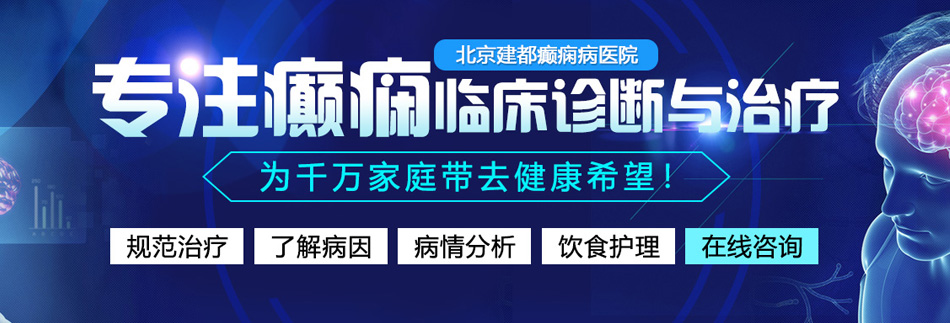 北京建都癫痫病医院

专注癫痫临床诊断与治疗

为千万家庭带去健康希望！

规范治疗 了解病因 病情分析 饮食护理 在线咨询